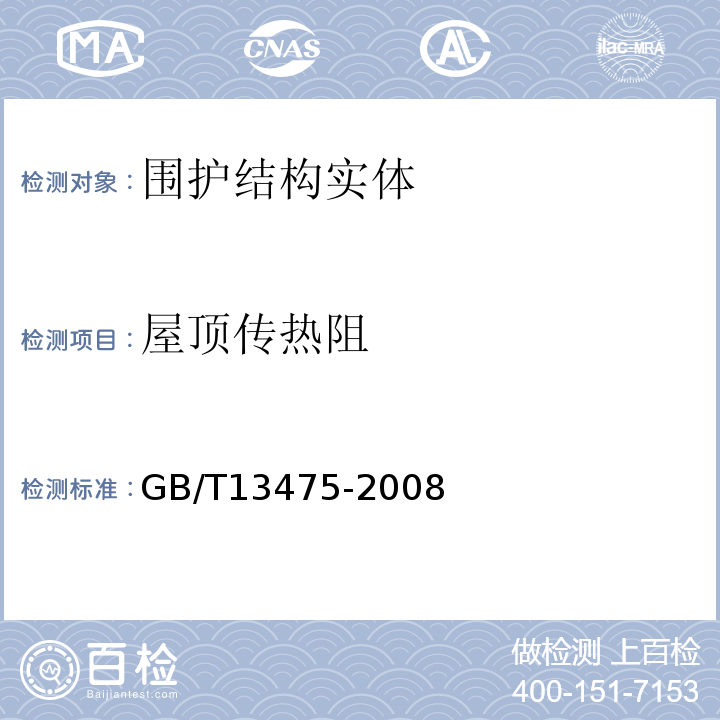 MA CNAS AL ilac-MRA

检测对象：围护结构实体

检测项目：屋顶传热阻

检测标准：GB/T13475-2008

百检
Baijiantest.com

做检测 上百检
400-151-7153